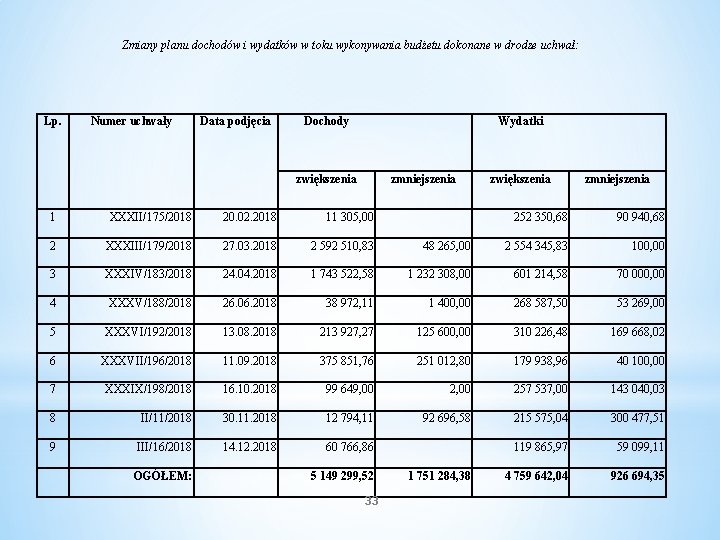 Zmiany planu dochodów i wydatków w toku wykonywania budżetu dokonane w drodze uchwał:

| Lp. | Numer uchwały | Data podjęcia | Dochody | | Wydatki | |
|---|---|---|---|---|---|---|
| | | | zwiększenia | zmniejszenia | zwiększenia | zmniejszenia |
| 1 | XXXII/175/2018 | 20.02.2018 | 11 305,00 | | 252 350,68 | 90 940,68 |
| 2 | XXXIII/179/2018 | 27.03.2018 | 2 592 510,83 | 48 265,00 | 2 554 345,83 | 100,00 |
| 3 | XXXIV/183/2018 | 24.04.2018 | 1 743 522,58 | 1 232 308,00 | 601 214,58 | 70 000,00 |
| 4 | XXXV/188/2018 | 26.06.2018 | 38 972,11 | 1 400,00 | 268 587,50 | 53 269,00 |
| 5 | XXXVI/192/2018 | 13.08.2018 | 213 927,27 | 125 600,00 | 310 226,48 | 169 668,02 |
| 6 | XXXVII/196/2018 | 11.09.2018 | 375 851,76 | 251 012,80 | 179 938,96 | 40 100,00 |
| 7 | XXXIX/198/2018 | 16.10.2018 | 99 649,00 | 2,00 | 257 537,00 | 143 040,03 |
| 8 | II/11/2018 | 30.11.2018 | 12 794,11 | 92 696,58 | 215 575,04 | 300 477,51 |
| 9 | III/16/2018 | 14.12.2018 | 60 766,86 | | 119 865,97 | 59 099,11 |
| | OGÓŁEM: | | 5 149 299,52 | 1 751 284,38 | 4 759 642,04 | 926 694,35 |

33